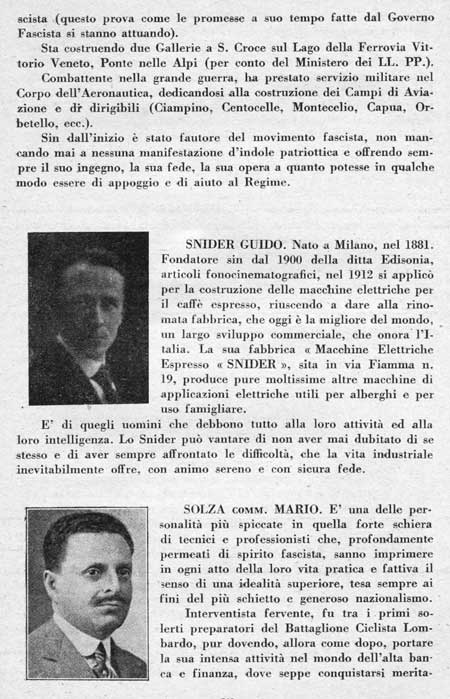 scista (questo prova come le promesse a suo tempo fatte dal Governo Fascista si stanno attuando).

Sta costruendo due Gallerie a S. Croce sul Lago della Ferrovia Vittorio Veneto, Ponte nelle Alpi (per conto del Ministero dei LL. PP.).

Combattente nella grande guerra, ha prestato servizio militare nel Corpo dell'Aeronautica, dedicandosi alla costruzione dei Campi di Aviazione e di dirigibili (Ciampino, Centocelle, Montecelio, Capua, Orbetello, ecc.).

Sin dall'inizio è stato fautore del movimento fascista, non mancando mai a nessuna manifestazione d'indole patriottica e offrendo sempre il suo ingegno, la sua fede, la sua opera a quanto potesse in qualche modo essere di appoggio e di aiuto al Regime.

SNIDER GUIDO. Nato a Milano, nel 1881. Fondatore sin dal 1900 della ditta Edisonia, articoli fonocinematografici, nel 1912 si applicò per la costruzione delle macchine elettriche per il caffè espresso, riuscendo a dare alla rinomata fabbrica, che oggi è la migliore del mondo, un largo sviluppo commerciale, che onora l'Italia. La sua fabbrica « Macchine Elettriche Espresso « SNIDER », sita in via Fiamma n. 19, produce pure moltissime altre macchine di applicazioni elettriche utili per alberghi e per uso famigliare.

E' di quegli uomini che debbono tutto alla loro attività ed alla loro intelligenza. Lo Snider può vantare di non aver mai dubitato di se stesso e di aver sempre affrontato le difficoltà, che la vita industriale inevitabilmente offre, con animo sereno e con sicura fede.

SOLZA COMM. MARIO. E' una delle personalità più spiccate in quella forte schiera di tecnici e professionisti che, profondamente permeati di spirito fascista, sanno imprimere in ogni atto della loro vita pratica e fattiva il senso di una idealità superiore, tesa sempre ai fini del più schietto e generoso nazionalismo.

Interventista fervente, fu tra i primi solerti preparatori del Battaglione Ciclista Lombardo, pur dovendo, allora come dopo, portare la sua intensa attività nel mondo dell'alta banca e finanza, dove seppe conquistarsi merita-